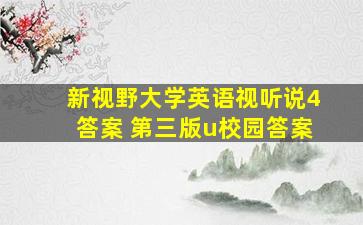 新视野大学英语视听说4答案 第三版u校园答案